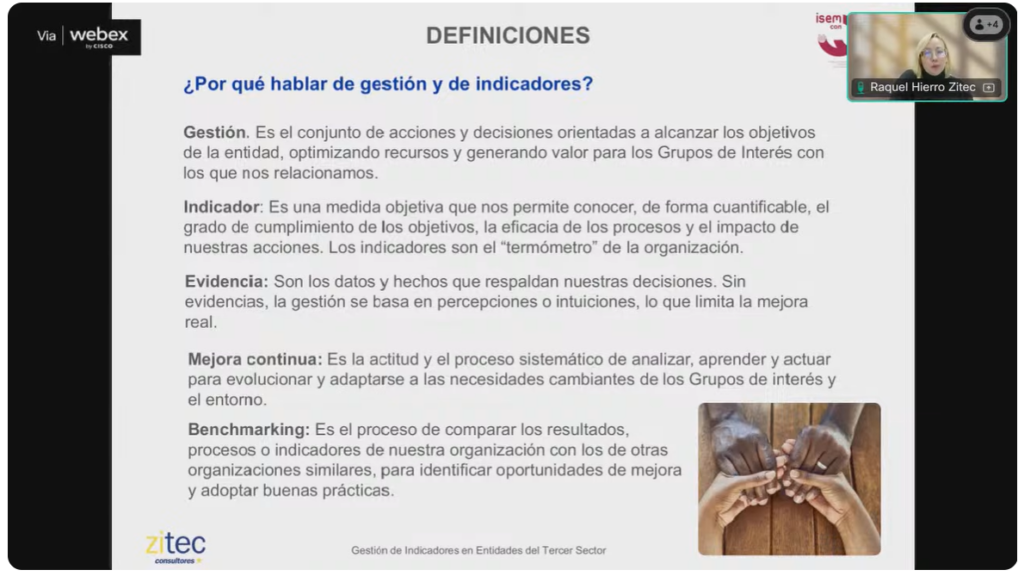 Via webex by CISCO

DEFINICIONES

isem con

+4

Raquel Hierro Zitec

¿Por qué hablar de gestión y de indicadores?

Gestión. Es el conjunto de acciones y decisiones orientadas a alcanzar los objetivos de la entidad, optimizando recursos y generando valor para los Grupos de Interés con los que nos relacionamos.

Indicador: Es una medida objetiva que nos permite conocer, de forma cuantificable, el grado de cumplimiento de los objetivos, la eficacia de los procesos y el impacto de nuestras acciones. Los indicadores son el "termómetro" de la organización.

Evidencia: Son los datos y hechos que respaldan nuestras decisiones. Sin evidencias, la gestión se basa en percepciones o intuiciones, lo que limita la mejora real.

Mejora continua: Es la actitud y el proceso sistemático de analizar, aprender y actuar para evolucionar y adaptarse a las necesidades cambiantes de los Grupos de interés y el entorno.

Benchmarking: Es el proceso de comparar los resultados, procesos o indicadores de nuestra organización con los de otras organizaciones similares, para identificar oportunidades de mejora y adoptar buenas prácticas.

zitec consultores

Gestión de Indicadores en Entidades del Tercer Sector